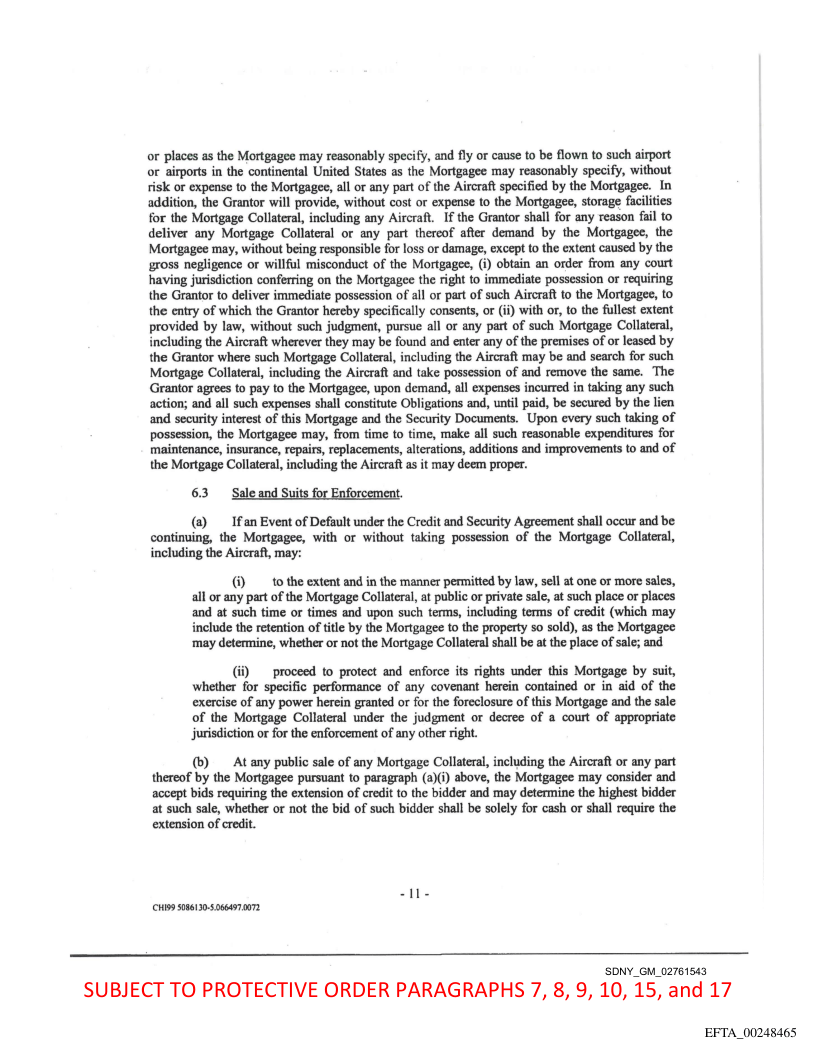 or places as the Mortgagee may reasonably specify, and fly or cause to be flown to such airport or airports in the continental United States as the Mortgagee may reasonably specify, without risk or expense to the Mortgagee, all or any part of the Aircraft specified by the Mortgagee. In addition, the Grantor will provide, without cost or expense to the Mortgagee, storage facilities for the Mortgage Collateral, including any Aircraft. If the Grantor shall for any reason fail to deliver any Mortgage Collateral or any part thereof after demand by the Mortgagee, the Mortgagee may, without being responsible for loss or damage, except to the extent caused by the gross negligence or willful misconduct of the Mortgagee, (i) obtain an order from any court having jurisdiction conferring on the Mortgagee the right to immediate possession or requiring the Grantor to deliver immediate possession of all or part of such Aircraft to the Mortgagee, to the entry of which the Grantor hereby specifically consents, or (ii) with or, to the fullest extent provided by law, without such judgment, pursue all or any part of such Mortgage Collateral, including the Aircraft wherever they may be found and enter any of the premises of or leased by the Grantor where such Mortgage Collateral, including the Aircraft may be and search for such Mortgage Collateral, including the Aircraft and take possession of and remove the same. The Grantor agrees to pay to the Mortgagee, upon demand, all expenses incurred in taking any such action; and all such expenses shall constitute Obligations and, until paid, be secured by the lien and security interest of this Mortgage and the Security Documents. Upon every such taking of possession, the Mortgagee may, from time to time, make all such reasonable expenditures for maintenance, insurance, repairs, replacements, alterations, additions and improvements to and of the Mortgage Collateral, including the Aircraft as it may deem proper.

6.3 Sale and Suits for Enforcement.

(a) If an Event of Default under the Credit and Security Agreement shall occur and be continuing, the Mortgagee, with or without taking possession of the Mortgage Collateral, including the Aircraft, may:

(i) to the extent and in the manner permitted by law, sell at one or more sales, all or any part of the Mortgage Collateral, at public or private sale, at such place or places and at such time or times and upon such terms, including terms of credit (which may include the retention of title by the Mortgagee to the property so sold), as the Mortgagee may determine, whether or not the Mortgage Collateral shall be at the place of sale; and

(ii) proceed to protect and enforce its rights under this Mortgage by suit, whether for specific performance of any covenant herein contained or in aid of the exercise of any power herein granted or for the foreclosure of this Mortgage and the sale of the Mortgage Collateral under the judgment or decree of a court of appropriate jurisdiction or for the enforcement of any other right.

(b) At any public sale of any Mortgage Collateral, including the Aircraft or any part thereof by the Mortgagee pursuant to paragraph (a)(i) above, the Mortgagee may consider and accept bids requiring the extension of credit to the bidder and may determine the highest bidder at such sale, whether or not the bid of such bidder shall be solely for cash or shall require the extension of credit.

- 11 -

CHI99 5086130-5.066497.0072

SDNY_GM_02761543

SUBJECT TO PROTECTIVE ORDER PARAGRAPHS 7, 8, 9, 10, 15, and 17

EFTA_00248465